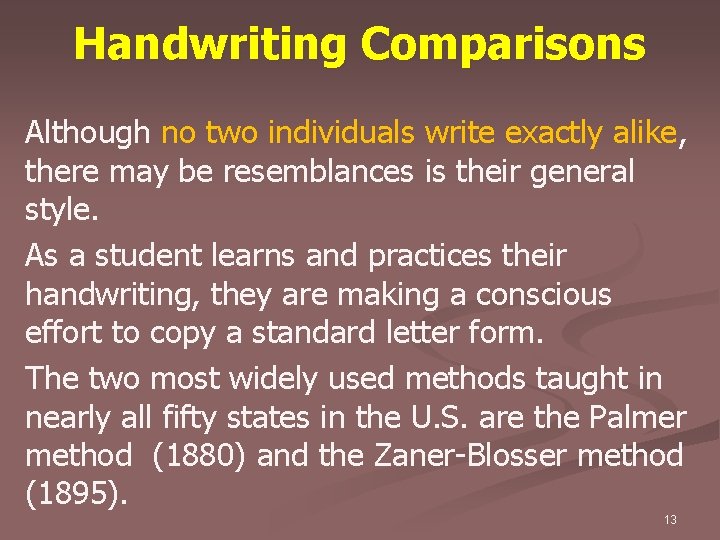 Handwriting Comparisons

Although no two individuals write exactly alike, there may be resemblances is their general style.

As a student learns and practices their handwriting, they are making a conscious effort to copy a standard letter form.

The two most widely used methods taught in nearly all fifty states in the U.S. are the Palmer method (1880) and the Zaner-Blosser method (1895).

13